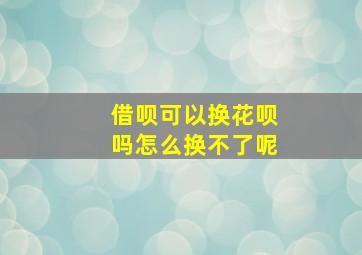 借呗可以换花呗吗怎么换不了呢